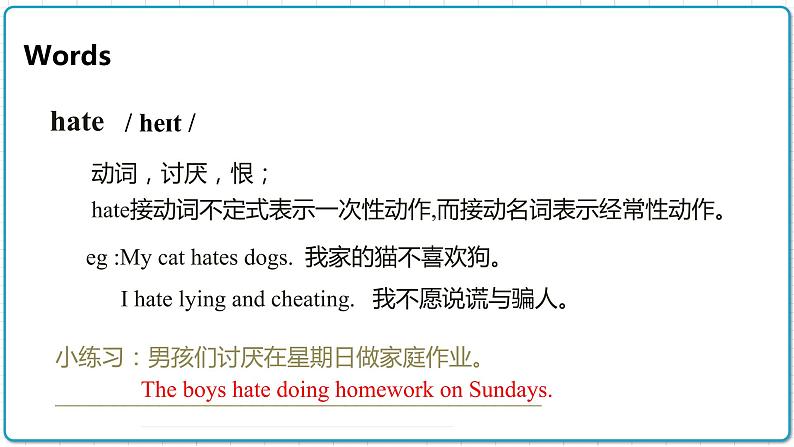 Words

hate / heɪt /

动词，讨厌，恨；

hate接动词不定式表示一次性动作,而接动名词表示经常性动作。

eg :My cat hates dogs. 我家的猫不喜欢狗。

I hate lying and cheating. 我不愿说谎与骗人。

小练习：男孩们讨厌在星期日做家庭作业。

The boys hate doing homework on Sundays.